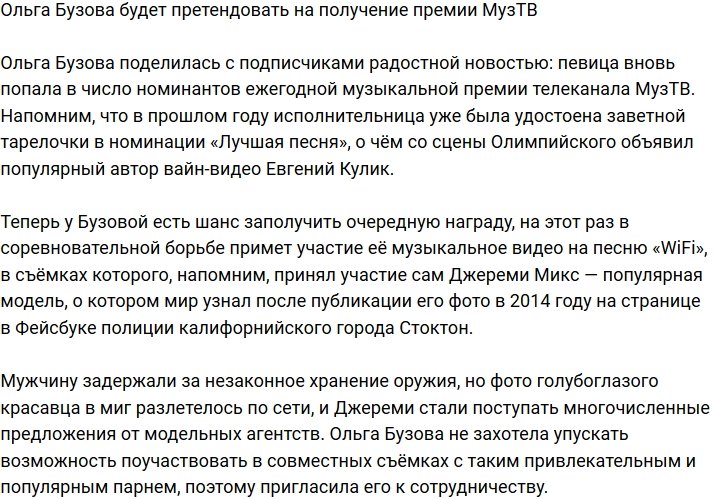 Ольга Бузова будет претендовать на получение премии МузТВ

Ольга Бузова поделилась с подписчиками радостной новостью: певица вновь попала в число номинантов ежегодной музыкальной премии телеканала МузТВ. Напомним, что в прошлом году исполнительница уже была удостоена заветной тарелочки в номинации «Лучшая песня», о чём со сцены Олимпийского объявил популярный автор вайн-видео Евгений Кулик.

Теперь у Бузовой есть шанс заполучить очередную награду, на этот раз в соревновательной борьбе примет участие её музыкальное видео на песню «WiFi», в съёмках которого, напомним, принял участие сам Джереми Микс — популярная модель, о котором мир узнал после публикации его фото в 2014 году на странице в Фейсбуке полиции калифорнийского города Стоктон.

Мужчину задержали за незаконное хранение оружия, но фото голубоглазого красавца в миг разлетелось по сети, и Джереми стали поступать многочисленные предложения от модельных агентств. Ольга Бузова не захотела упускать возможность поучаствовать в совместных съёмках с таким привлекательным и популярным парнем, поэтому пригласила его к сотрудничеству.